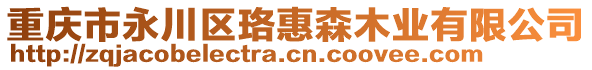 重庆市永川区珞惠森木业有限公司
http://zqjacobelectra.cn.coovee.com